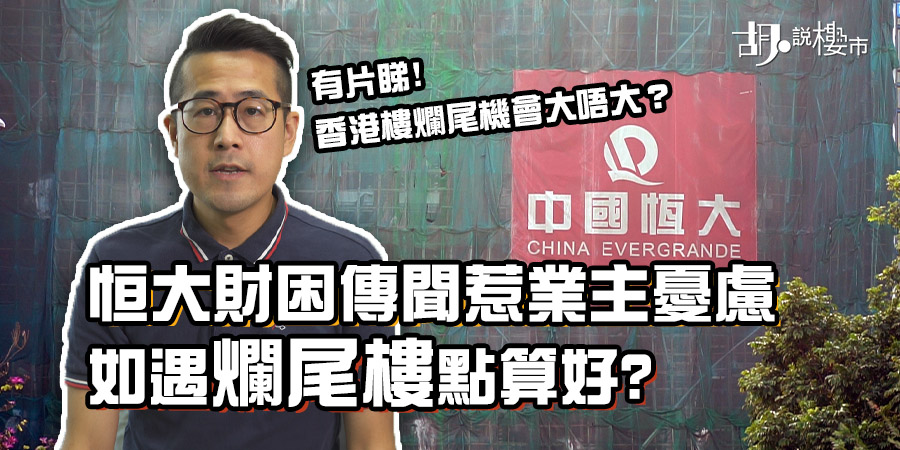 胡說樓市

有片睇!
香港樓爛尾機會大唔大？

中國恒大
CHINA EVERGRANDE

恒大財困傳聞惹業主憂慮
如遇爛尾樓點算好？